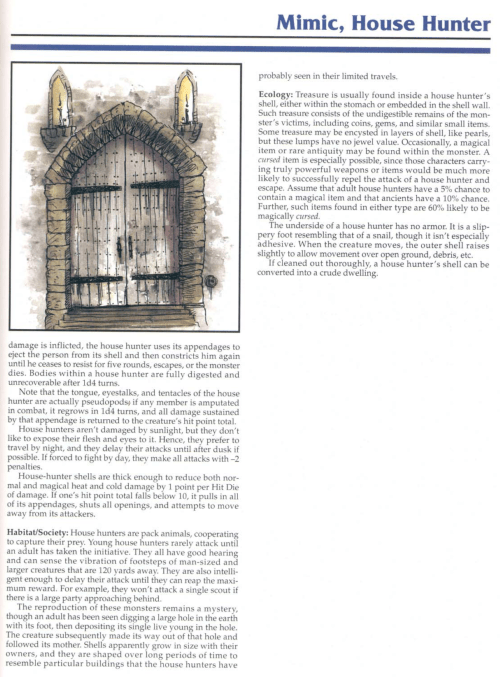 Mimic, House Hunter

damage is inflicted, the house hunter uses its appendages to eject the person from its shell and then constricts him again until he ceases to resist for five rounds, escapes, or the monster dies. Bodies within a house hunter are fully digested and unrecoverable after 1d4 turns.

Note that the tongue, eyestalks, and tentacles of the house hunter are actually pseudopods; if any member is amputated in combat, it regrows in 1d4 turns, and all damage sustained by that appendage is returned to the creature's hit point total.

House hunters aren't damaged by sunlight, but they don't like to expose their flesh and eyes to it. Hence, they prefer to travel by night, and they delay their attacks until after dusk if possible. If forced to fight by day, they make all attacks with –2 penalties.

House-hunter shells are thick enough to reduce both normal and magical heat and cold damage by 1 point per Hit Die of damage. If one's hit point total falls below 10, it pulls in all of its appendages, shuts all openings, and attempts to move away from its attackers.

Habitat/Society: House hunters are pack animals, cooperating to capture their prey. Young house hunters rarely attack until an adult has taken the initiative. They all have good hearing and can sense the vibration of footsteps of man-sized and larger creatures that are 120 yards away. They are also intelligent enough to delay their attack until they can reap the maximum reward. For example, they won't attack a single scout if there is a large party approaching behind.

The reproduction of these monsters remains a mystery, though an adult has been seen digging a large hole in the earth with its foot, then depositing its single live young in the hole. The creature subsequently made its way out of that hole and followed its mother. Shells apparently grow in size with their owners, and they are shaped over long periods of time to resemble particular buildings that the house hunters have probably seen in their limited travels.

Ecology: Treasure is usually found inside a house hunter's shell, either within the stomach or embedded in the shell wall. Such treasure consists of the undigestible remains of the monster's victims, including coins, gems, and similar small items. Some treasure may be encysted in layers of shell, like pearls, but these lumps have no jewel value. Occasionally, a magical item or rare antiquity may be found within the monster. A cursed item is especially possible, since those characters carrying truly powerful weapons or items would be much more likely to successfully repel the attack of a house hunter and escape. Assume that adult house hunters have a 5% chance to contain a magical item and that ancients have a 10% chance. Further, such items found in either type are 60% likely to be magically cursed.

The underside of a house hunter has no armor. It is a slippery foot resembling that of a snail, though it isn't especially adhesive. When the creature moves, the outer shell raises slightly to allow movement over open ground, debris, etc.

If cleaned out thoroughly, a house hunter's shell can be converted into a crude dwelling.